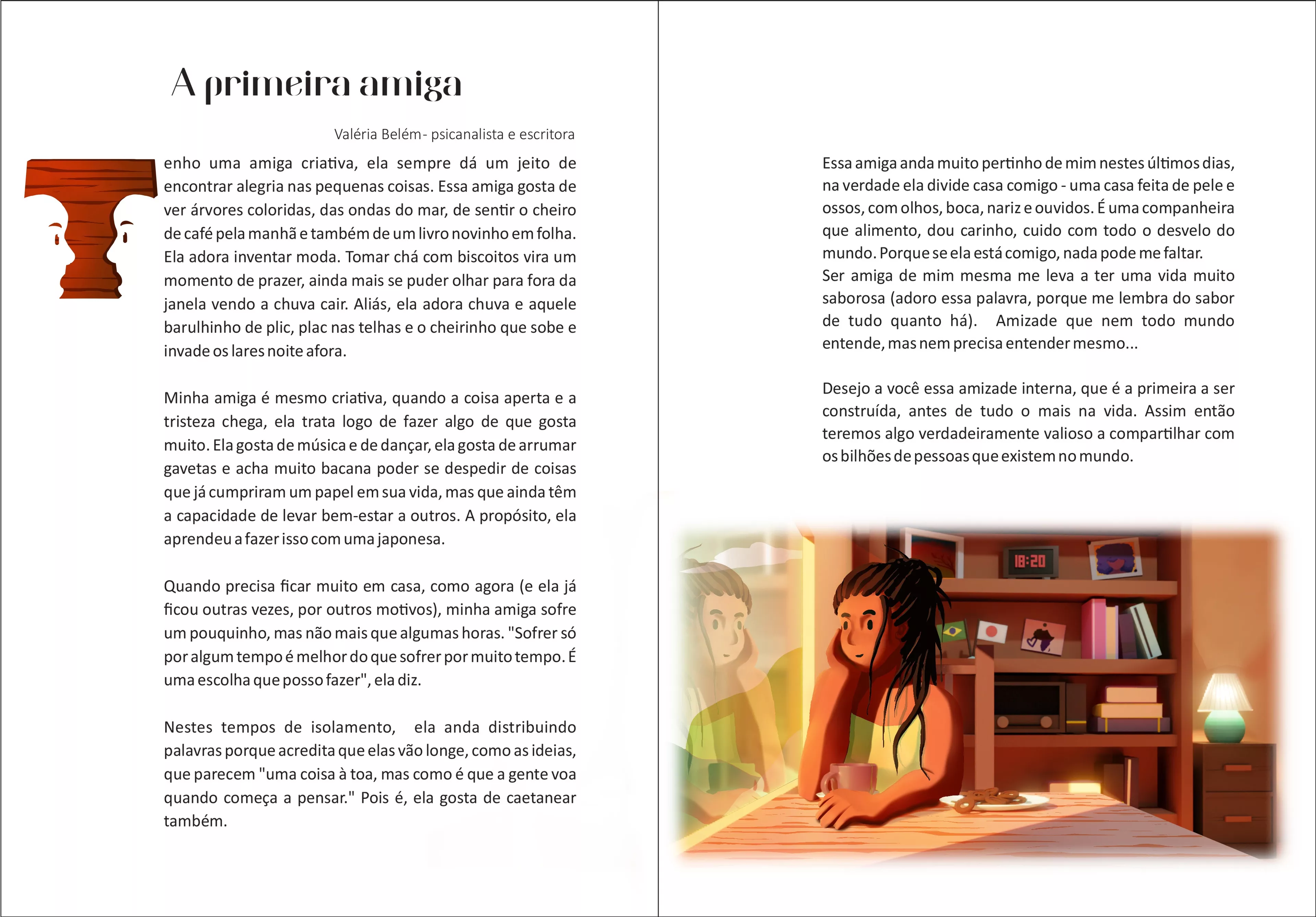 A primeira amiga

Valéria Belém- psicanalista e escritora

Tenho uma amiga criativa, ela sempre dá um jeito de encontrar alegria nas pequenas coisas. Essa amiga gosta de ver árvores coloridas, das ondas do mar, de sentir o cheiro de café pela manhã e também de um livro novinho em folha. Ela adora inventar moda. Tomar chá com biscoitos vira um momento de prazer, ainda mais se puder olhar para fora da janela vendo a chuva cair. Aliás, ela adora chuva e aquele barulhinho de plic, plac nas telhas e o cheirinho que sobe e invade os lares noite afora.

Minha amiga é mesmo criativa, quando a coisa aperta e a tristeza chega, ela trata logo de fazer algo de que gosta muito. Ela gosta de música e de dançar, ela gosta de arrumar gavetas e acha muito bacana poder se despedir de coisas que já cumpriram um papel em sua vida, mas que ainda têm a capacidade de levar bem-estar a outros. A propósito, ela aprendeu a fazer isso com uma japonesa.

Quando precisa ficar muito em casa, como agora (e ela já ficou outras vezes, por outros motivos), minha amiga sofre um pouquinho, mas não mais que algumas horas. "Sofrer só por algum tempo é melhor do que sofrer por muito tempo. É uma escolha que posso fazer", ela diz.

Nestes tempos de isolamento, ela anda distribuindo palavras porque acredita que elas vão longe, como as ideias, que parecem "uma coisa à toa, mas como é que a gente voa quando começa a pensar." Pois é, ela gosta de caetanear também.

Essa amiga anda muito pertinho de mim nestes últimos dias, na verdade ela divide casa comigo - uma casa feita de pele e ossos, com olhos, boca, nariz e ouvidos. É uma companheira que alimento, dou carinho, cuido com todo o desvelo do mundo. Porque se ela está comigo, nada pode me faltar.
Ser amiga de mim mesma me leva a ter uma vida muito saborosa (adoro essa palavra, porque me lembra do sabor de tudo quanto há). Amizade que nem todo mundo entende, mas nem precisa entender mesmo...

Desejo a você essa amizade interna, que é a primeira a ser construída, antes de tudo o mais na vida. Assim então teremos algo verdadeiramente valioso a compartilhar com os bilhões de pessoas que existem no mundo.

18:20